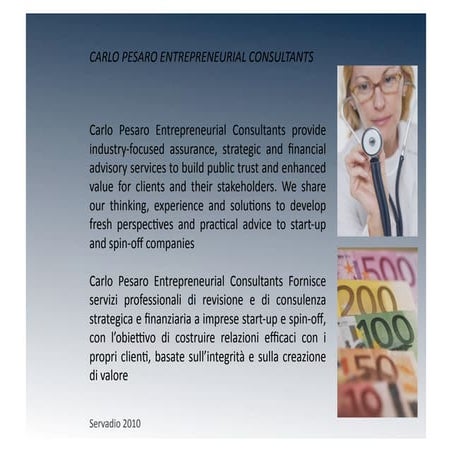 CARLO PESARO ENTREPRENEURIAL CONSULTANTS

Carlo Pesaro Entrepreneurial Consultants provide industry-focused assurance, strategic and financial advisory services to build public trust and enhanced value for clients and their stakeholders. We share our thinking, experience and solutions to develop fresh perspectives and practical advice to start-up and spin-off companies

Carlo Pesaro Entrepreneurial Consultants Fornisce servizi professionali di revisione e di consulenza strategica e finanziaria a imprese start-up e spin-off, con l'obiettivo di costruire relazioni efficaci con i propri clienti, basate sull'integrità e sulla creazione di valore

Servadio 2010

500
200
100
50
10